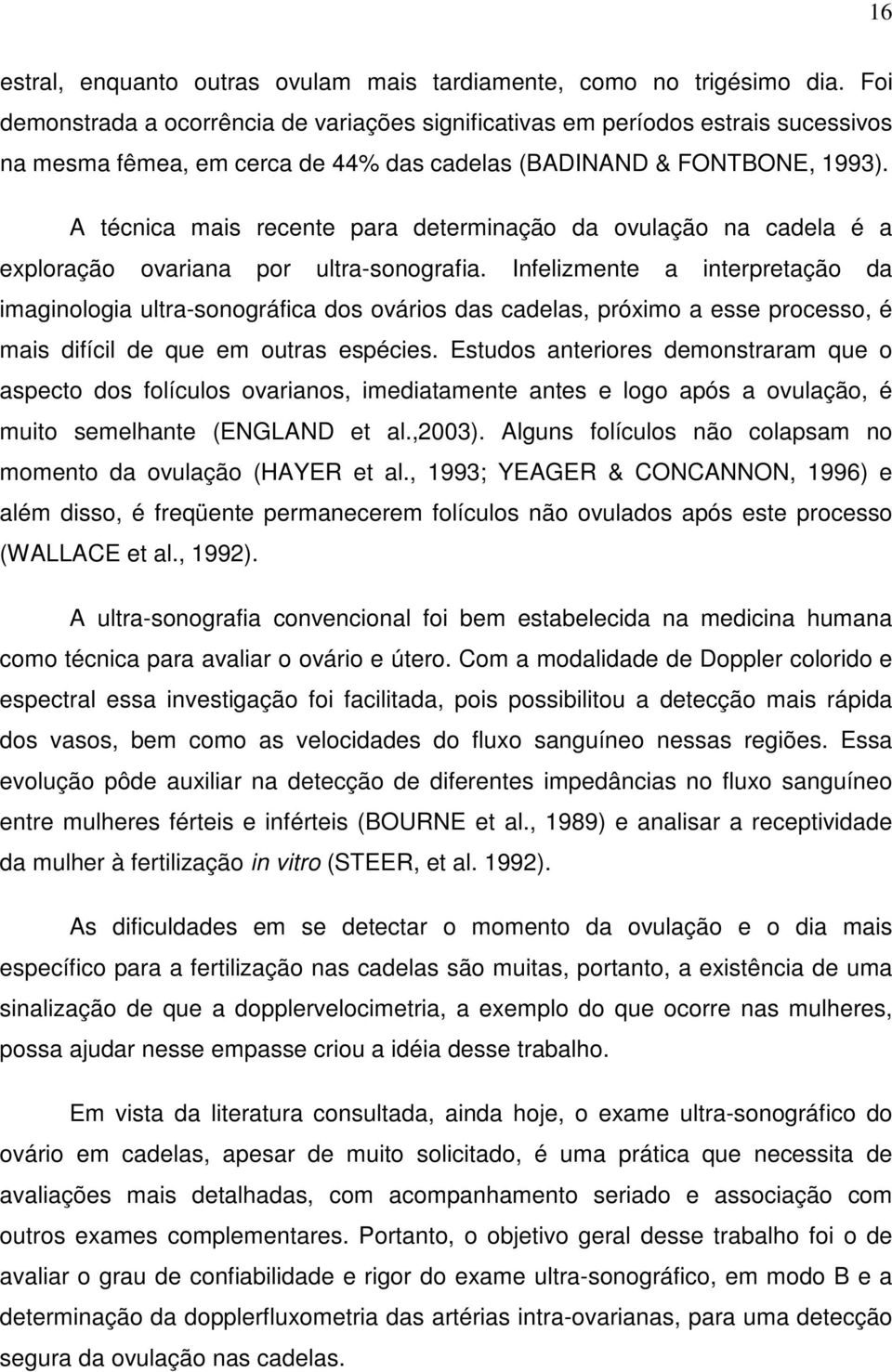 16

estral, enquanto outras ovulam mais tardiamente, como no trigésimo dia. Foi demonstrada a ocorrência de variações significativas em períodos estrais sucessivos na mesma fêmea, em cerca de 44% das cadelas (BADINAND & FONTBONE, 1993).

A técnica mais recente para determinação da ovulação na cadela é a exploração ovariana por ultra-sonografia. Infelizmente a interpretação da imaginologia ultra-sonográfica dos ovários das cadelas, próximo a esse processo, é mais difícil de que em outras espécies. Estudos anteriores demonstraram que o aspecto dos folículos ovarianos, imediatamente antes e logo após a ovulação, é muito semelhante (ENGLAND et al.,2003). Alguns folículos não colapsam no momento da ovulação (HAYER et al., 1993; YEAGER & CONCANNON, 1996) e além disso, é freqüente permanecerem folículos não ovulados após este processo (WALLACE et al., 1992).

A ultra-sonografia convencional foi bem estabelecida na medicina humana como técnica para avaliar o ovário e útero. Com a modalidade de Doppler colorido e espectral essa investigação foi facilitada, pois possibilitou a detecção mais rápida dos vasos, bem como as velocidades do fluxo sanguíneo nessas regiões. Essa evolução pôde auxiliar na detecção de diferentes impedâncias no fluxo sanguíneo entre mulheres férteis e inférteis (BOURNE et al., 1989) e analisar a receptividade da mulher à fertilização in vitro (STEER, et al. 1992).

As dificuldades em se detectar o momento da ovulação e o dia mais específico para a fertilização nas cadelas são muitas, portanto, a existência de uma sinalização de que a dopplervelocimetria, a exemplo do que ocorre nas mulheres, possa ajudar nesse empasse criou a idéia desse trabalho.

Em vista da literatura consultada, ainda hoje, o exame ultra-sonográfico do ovário em cadelas, apesar de muito solicitado, é uma prática que necessita de avaliações mais detalhadas, com acompanhamento seriado e associação com outros exames complementares. Portanto, o objetivo geral desse trabalho foi o de avaliar o grau de confiabilidade e rigor do exame ultra-sonográfico, em modo B e a determinação da dopplerfluxometria das artérias intra-ovarianas, para uma detecção segura da ovulação nas cadelas.